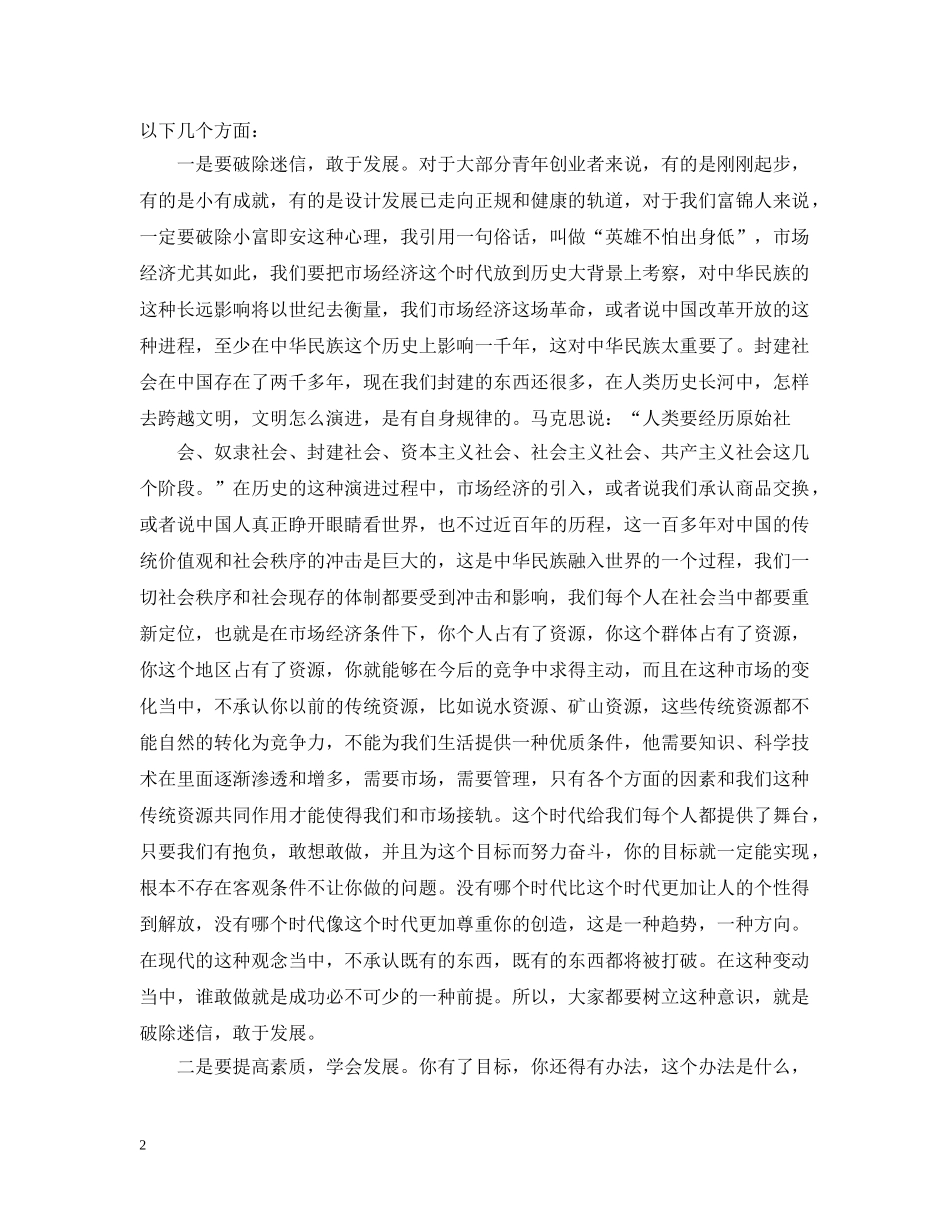 以下几个方面：

一是要破除迷信，敢于发展。对于大部分青年创业者来说，有的是刚刚起步，有的是小有成就，有的是设计发展已走向正规和健康的轨道，对于我们富锦人来说，一定要破除小富即安这种心理，我引用一句俗话，叫做“英雄不怕出身低”，市场经济尤其如此，我们要把市场经济这个时代放到历史大背景上考察，对中华民族的这种长远影响将以世纪去衡量，我们市场经济这场革命，或者说中国改革开放的这种进程，至少在中华民族这个历史上影响一千年，这对中华民族太重要了。封建社会在中国存在了两千多年，现在我们封建的东西还很多，在人类历史长河中，怎样去跨越文明，文明怎么演进，是有自身规律的。马克思说：“人类要经历原始社

会、奴隶社会、封建社会、资本主义社会、社会主义社会、共产主义社会这几个阶段。”在历史的这种演进过程中，市场经济的引入，或者说我们承认商品交换，或者说中国人真正睁开眼睛看世界，也不过近百年的历程，这一百多年对中国的传统价值观和社会秩序的冲击是巨大的，这是中华民族融入世界的一个过程，我们一切社会秩序和社会现存的体制都要受到冲击和影响，我们每个人在社会当中都要重新定位，也就是在市场经济条件下，你个人占有了资源，你这个群体占有了资源，你这个地区占有了资源，你就能够在今后的竞争中求得主动，而且在这种市场的变化当中，不承认你以前的传统资源，比如说水资源、矿山资源，这些传统资源都不能自然的转化为竞争力，不能为我们生活提供一种优质条件，他需要知识、科学技术在里面逐渐渗透和增多，需要市场，需要管理，只有各个方面的因素和我们这种传统资源共同作用才能使得我们和市场接轨。这个时代给我们每个人都提供了舞台，只要我们有抱负，敢想敢做，并且为这个目标而努力奋斗，你的目标就一定能实现，根本不存在客观条件不让你做的问题。没有哪个时代比这个时代更加让人的个性得到解放，没有哪个时代像这个时代更加尊重你的创造，这是一种趋势，一种方向。在现代的这种观念当中，不承认既有的东西，既有的东西都将被打破。在这种变动当中，谁敢做就是成功必不可少的一种前提。所以，大家都要树立这种意识，就是破除迷信，敢于发展。

二是要提高素质，学会发展。你有了目标，你还得有办法，这个办法是什么，

2